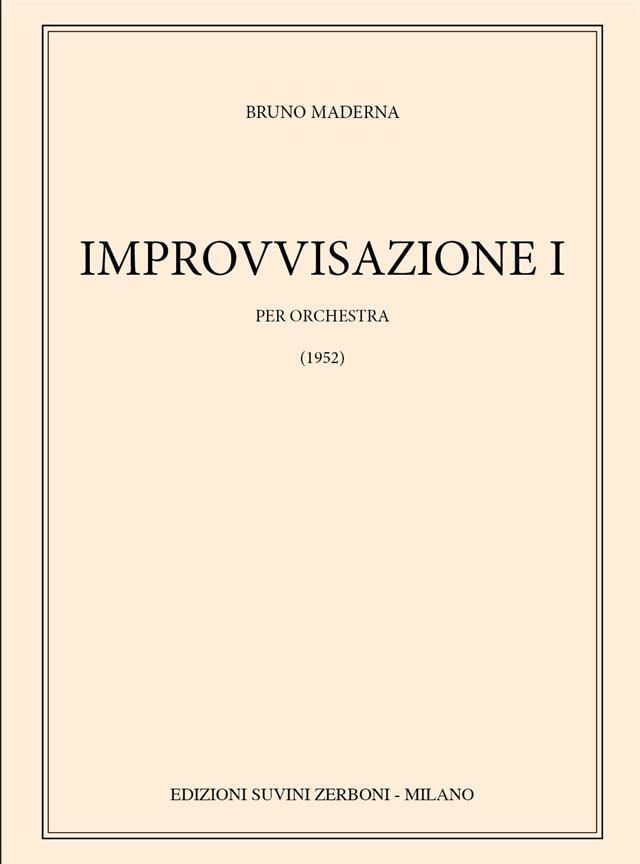 BRUNO MADERNA

IMPROVVISAZIONE I

PER ORCHESTRA

(1952)

EDIZIONI SUVINI ZERBONI - MILANO